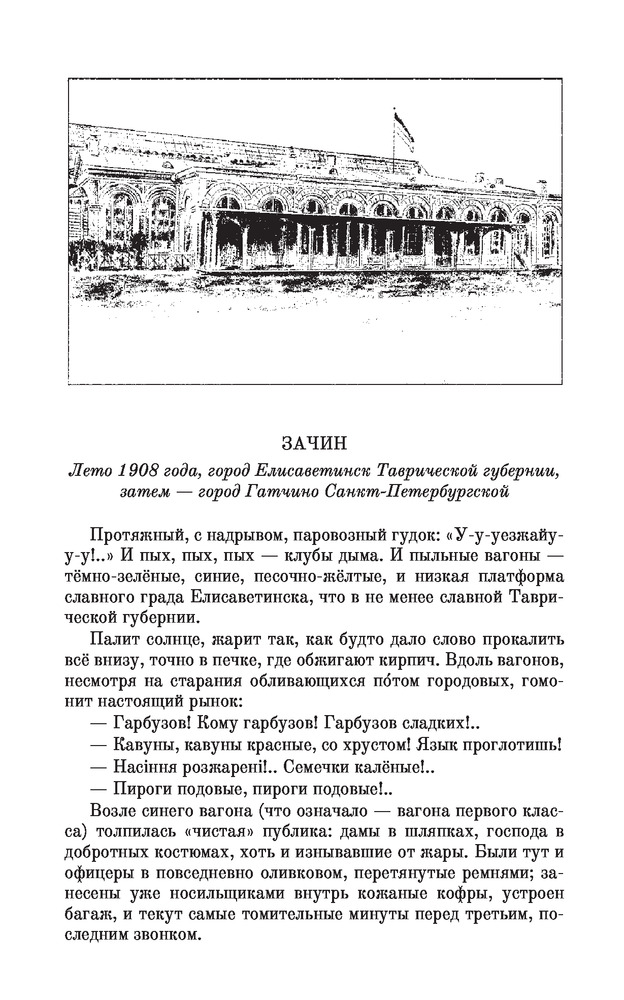 ЗАЧИН

Лето 1908 года, город Елисаветинск Таврической губернии, затем — город Гатчино Санкт-Петербургской

Протяжный, с надрывом, паровозный гудок: «У-у-уезжайу-у-у!..» И пых, пых, пых — клубы дыма. И пыльные вагоны — тёмно-зелёные, синие, песочно-жёлтые, и низкая платформа славного града Елисаветинска, что в не менее славной Таврической губернии.

Палит солнце, жарит так, как будто дало слово прокалить всё внизу, точно в печке, где обжигают кирпич. Вдоль вагонов, несмотря на старания обливающихся по́том городовых, гомонит настоящий рынок:

— Гарбузов! Кому гарбузов! Гарбузов сладких!..

— Кавуны, кавуны красные, со хрустом! Язык проглотишь!

— Насіння розжарені!.. Семечки калёные!..

— Пироги подовые, пироги подовые!..

Возле синего вагона (что означало — вагона первого класса) толпилась «чистая» публика: дамы в шляпках, господа в добротных костюмах, хоть и изнывавшие от жары. Были тут и офицеры в повседневно оливковом, перетянутые ремнями; занесены уже носильщиками внутрь кожаные кофры, устроен багаж, и текут самые томительные минуты перед третьим, последним звонком.